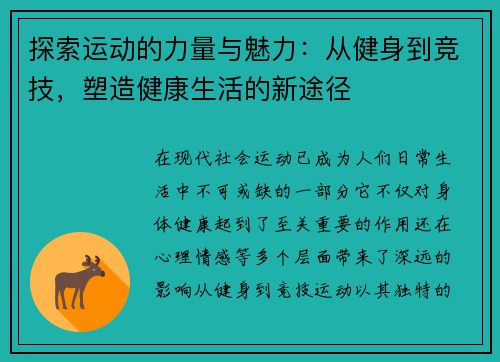 探索运动的力量与魅力：从健身到竞技，塑造健康生活的新途径

在现代社会运动已成为人们日常生活中不可或缺的一部分它不仅对身体健康起到了至关重要的作用还在心理情感等多个层面带来了深远的影响从健身到竞技运动以其独特的